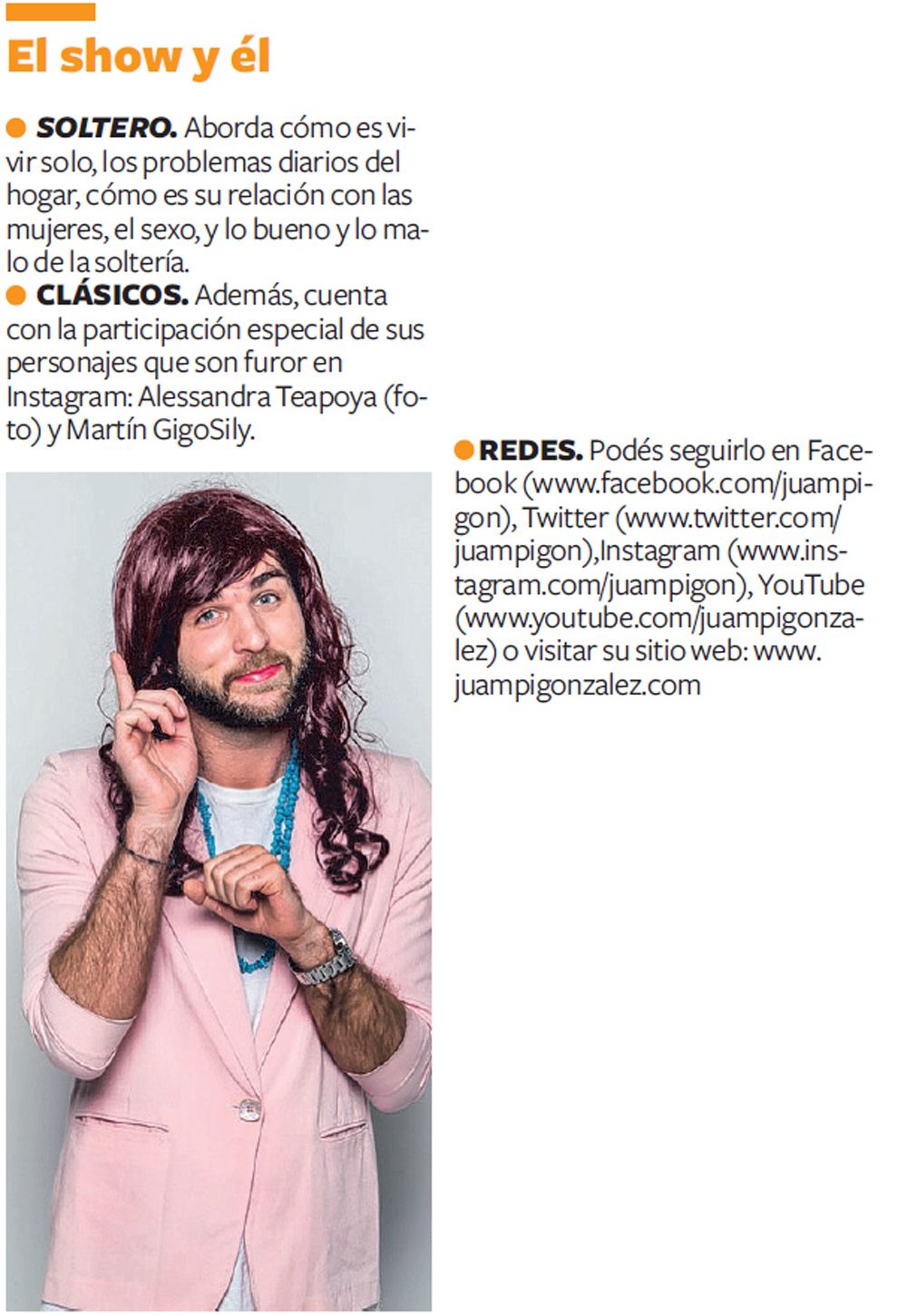 El show y él

• SOLTERO. Aborda cómo es vivir solo, los problemas diarios del hogar, cómo es su relación con las mujeres, el sexo, y lo bueno y lo malo de la soltería.

• CLÁSICOS. Además, cuenta con la participación especial de sus personajes que son furor en Instagram: Alessandra Teapoya (foto) y Martín GigoSily.

• REDES. Podés seguirlo en Facebook (www.facebook.com/juampigon), Twitter (www.twitter.com/juampigon),Instagram (www.instagram.com/juampigon), YouTube (www.youtube.com/juampigonzalez) o visitar su sitio web: www.juampigonzalez.com